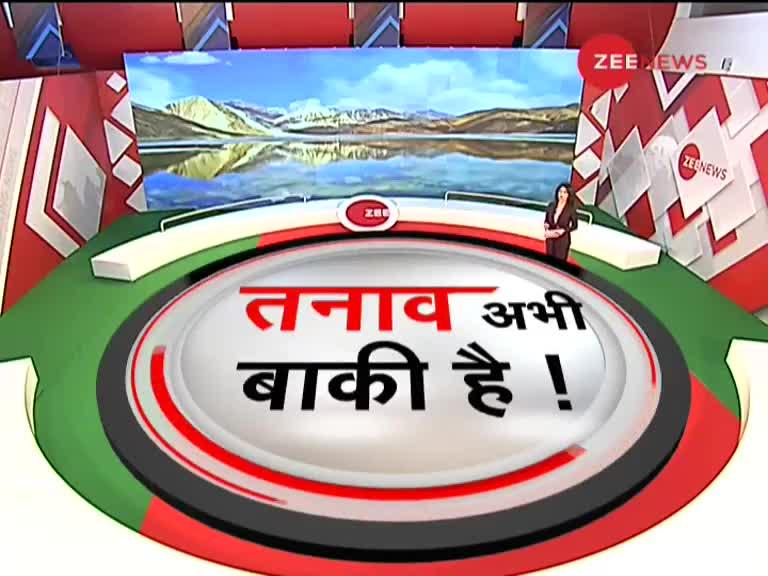 ZEE NEWS

ZEE NEWS

ZEE

तनाव अभी बाकी है !